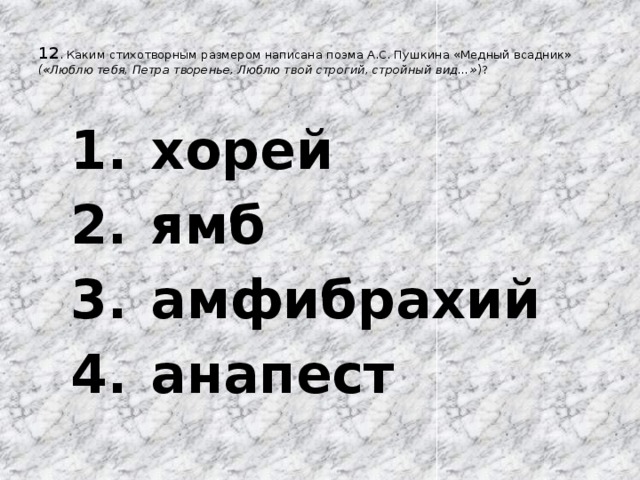 12. Каким стихотворным размером написана поэма А.С. Пушкина «Медный всадник» («Люблю тебя, Петра творенье, Люблю твой строгий, стройный вид…»)?

1. хорей
2. ямб
3. амфибрахий
4. анапест